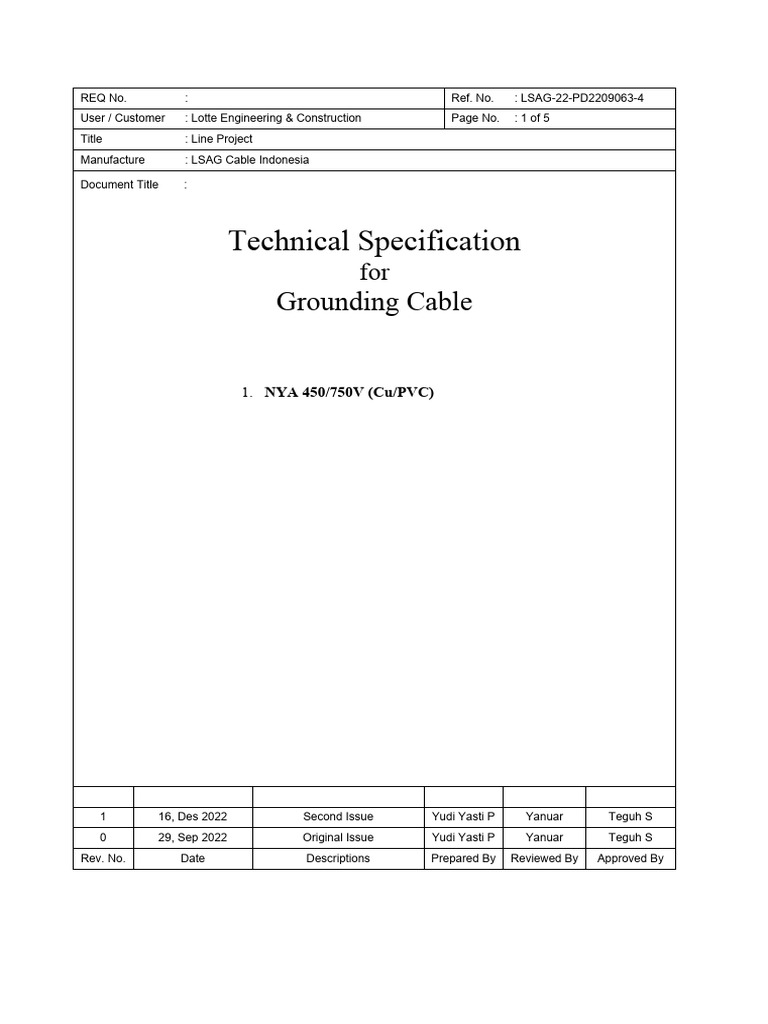 | REQ No. | : | Ref. No. | : LSAG-22-PD2209063-4 |
|---|---|---|---|
| User / Customer | : Lotte Engineering & Construction | Page No. | : 1 of 5 |
| Title | : Line Project | | |
| Manufacture | : LSAG Cable Indonesia | | |

Document Title :

Technical Specification
for
Grounding Cable

1. NYA 450/750V (Cu/PVC)

| | | | | | |
|---|---|---|---|---|---|
| 1 | 16, Des 2022 | Second Issue | Yudi Yasti P | Yanuar | Teguh S |
| 0 | 29, Sep 2022 | Original Issue | Yudi Yasti P | Yanuar | Teguh S |
| Rev. No. | Date | Descriptions | Prepared By | Reviewed By | Approved By |